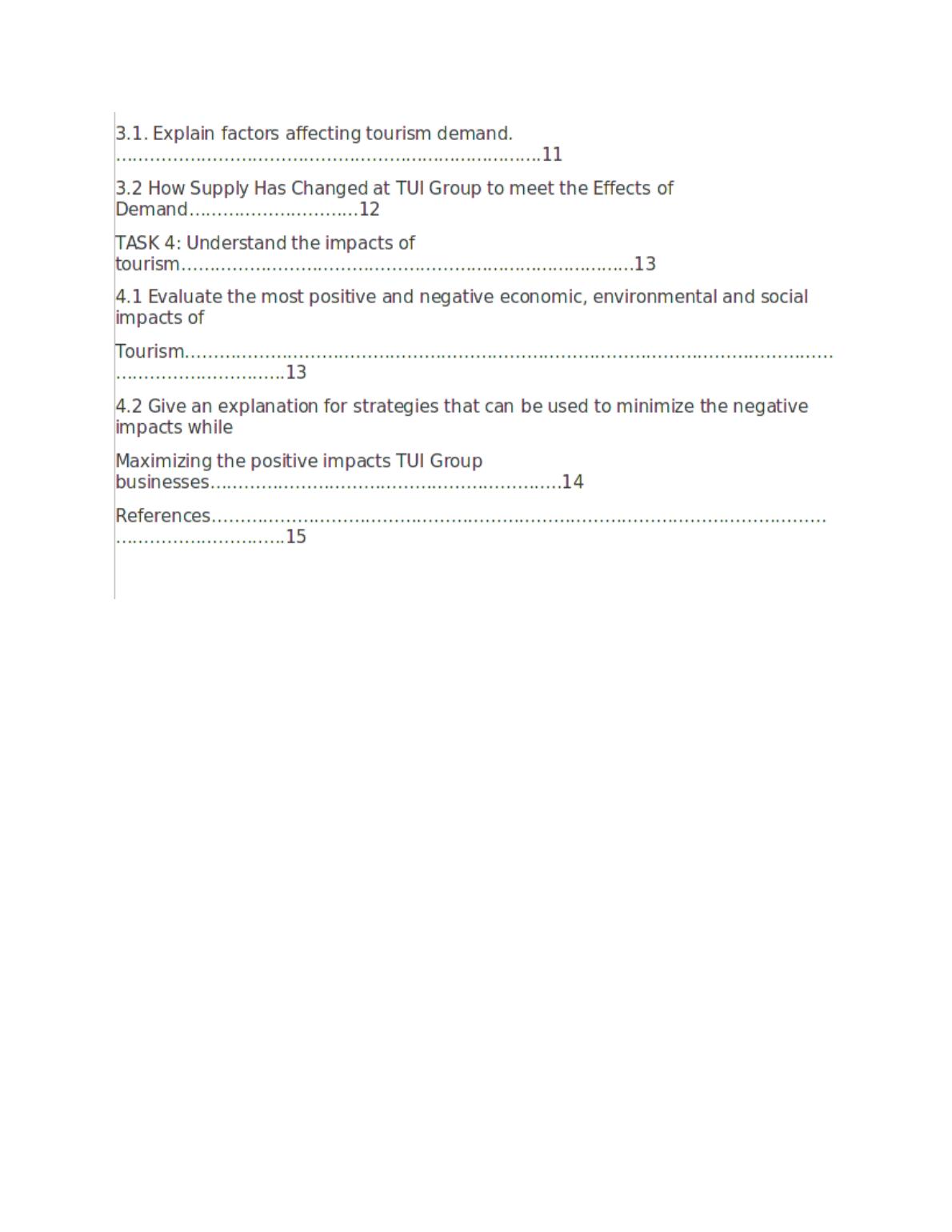 3.1. Explain factors affecting tourism demand. 11

3.2 How Supply Has Changed at TUI Group to meet the Effects of Demand 12

TASK 4: Understand the impacts of tourism 13

4.1 Evaluate the most positive and negative economic, environmental and social impacts of

Tourism 13

4.2 Give an explanation for strategies that can be used to minimize the negative impacts while

Maximizing the positive impacts TUI Group businesses 14

References 15